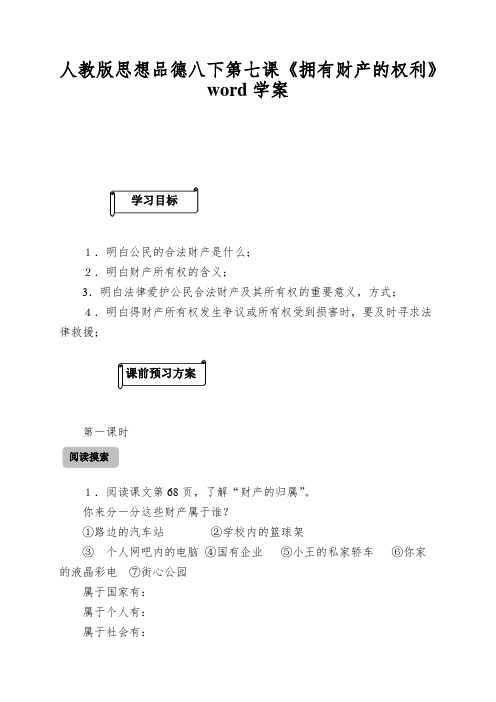 人教版思想品德八下第七课《拥有财产的权利》word 学案

学习目标

1．明白公民的合法财产是什么；

2．明白财产所有权的含义；

3．明白法律爱护公民合法财产及其所有权的重要意义，方式；

4．明白得财产所有权发生争议或所有权受到损害时，要及时寻求法律救援；

课前预习方案

第一课时

阅读摸索

1．阅读课文第 68 页，了解“财产的归属”。

你来分一分这些财产属于谁？

①路边的汽车站 ②学校内的篮球架

③ 个人网吧内的电脑 ④国有企业 ⑤小王的私家轿车 ⑥你家的液晶彩电 ⑦街心公园

属于国家有：

属于个人有：

属于社会有：